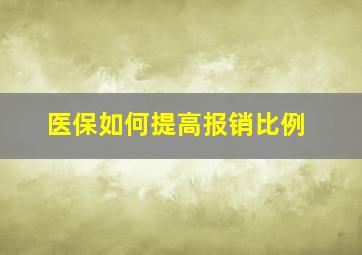 医保如何提高报销比例